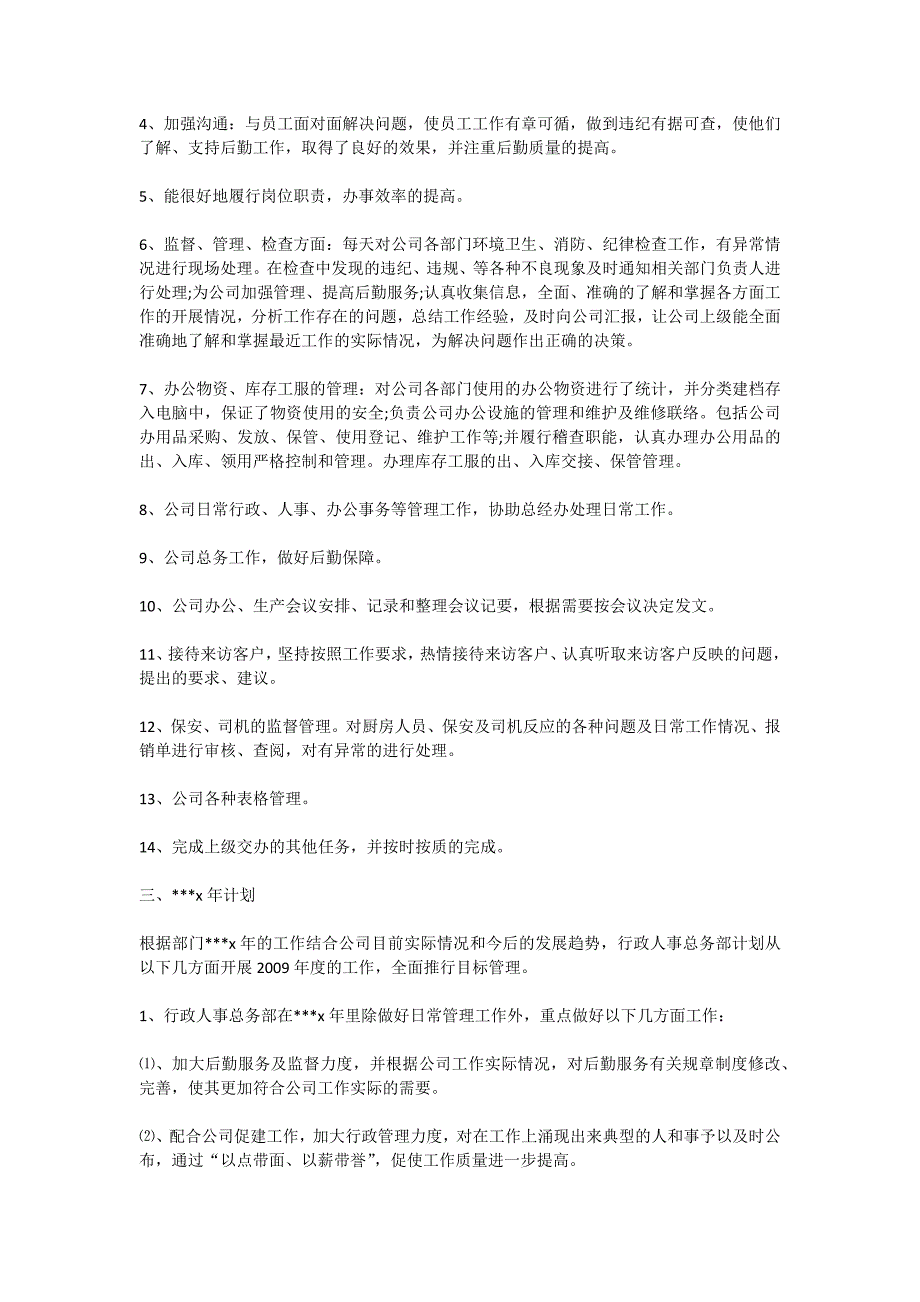 4、加强沟通：与员工面对面解决问题，使员工工作有章可循，做到违纪有据可查，使他们了解、支持后勤工作，取得了良好的效果，并注重后勤质量的提高。

5、能很好地履行岗位职责，办事效率的提高。

6、监督、管理、检查方面：每天对公司各部门环境卫生、消防、纪律检查工作，有异常情况进行现场处理。在检查中发现的违纪、违规、等各种不良现象及时通知相关部门负责人进行处理;为公司加强管理、提高后勤服务;认真收集信息，全面、准确的了解和掌握各方面工作的开展情况，分析工作存在的问题，总结工作经验，及时向公司汇报，让公司上级能全面准确地了解和掌握最近工作的实际情况，为解决问题作出正确的决策。

7、办公物资、库存工服的管理：对公司各部门使用的办公物资进行了统计，并分类建档存入电脑中，保证了物资使用的安全;负责公司办公设施的管理和维护及维修联络。包括公司办用品采购、发放、保管、使用登记、维护工作等;并履行稽查职能，认真办理办公用品的出、入库、领用严格控制和管理。办理库存工服的出、入库交接、保管管理。

8、公司日常行政、人事、办公事务等管理工作，协助总经办处理日常工作。

9、公司总务工作，做好后勤保障。

10、公司办公、生产会议安排、记录和整理会议记要，根据需要按会议决定发文。

11、接待来访客户，坚持按照工作要求，热情接待来访客户、认真听取来访客户反映的问题，提出的要求、建议。

12、保安、司机的监督管理。对厨房人员、保安及司机反应的各种问题及日常工作情况、报销单进行审核、查阅，对有异常的进行处理。

13、公司各种表格管理。

14、完成上级交办的其他任务，并按时按质的完成。

三、***x 年计划

根据部门***x 年的工作结合公司目前实际情况和今后的发展趋势，行政人事总务部计划从以下几方面开展 2009 年度的工作，全面推行目标管理。

1、行政人事总务部在***x 年里除做好日常管理工作外，重点做好以下几方面工作：

⑴、加大后勤服务及监督力度，并根据公司工作实际情况，对后勤服务有关规章制度修改、完善，使其更加符合公司工作实际的需要。

⑵、配合公司促建工作，加大行政管理力度，对在工作上涌现出来典型的人和事予以及时公布，通过“以点带面、以薪带誉”，促使工作质量进一步提高。